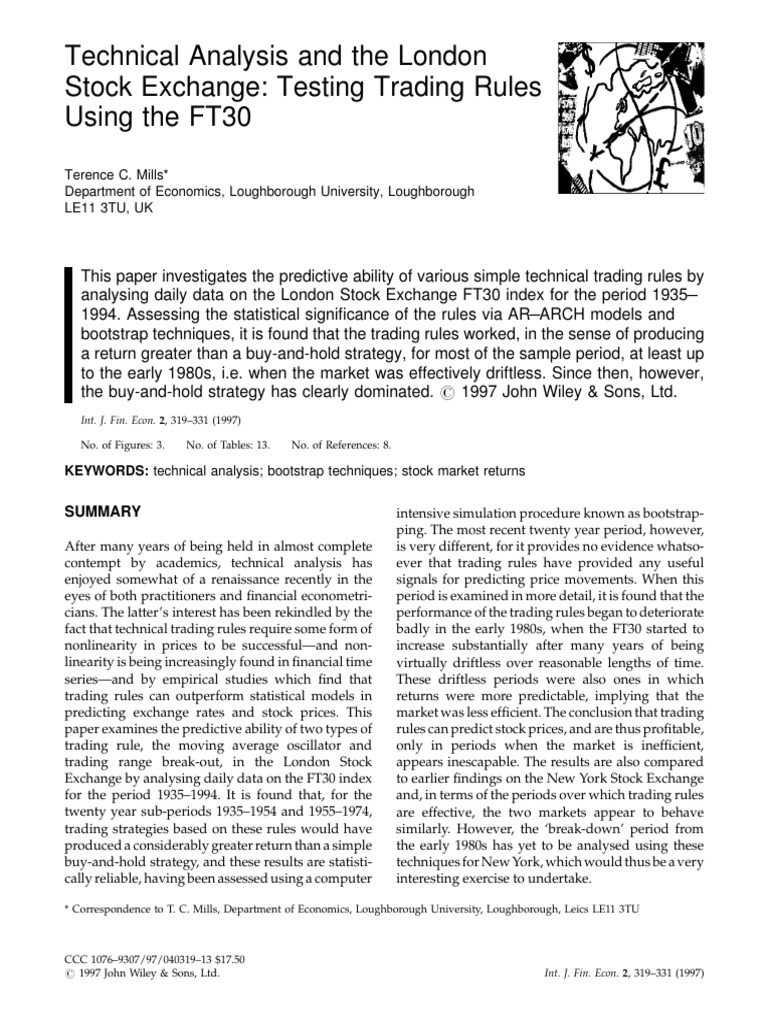 Technical Analysis and the London Stock Exchange: Testing Trading Rules Using the FT30

Terence C. Mills*
Department of Economics, Loughborough University, Loughborough
LE11 3TU, UK

This paper investigates the predictive ability of various simple technical trading rules by analysing daily data on the London Stock Exchange FT30 index for the period 1935–1994. Assessing the statistical significance of the rules via AR–ARCH models and bootstrap techniques, it is found that the trading rules worked, in the sense of producing a return greater than a buy-and-hold strategy, for most of the sample period, at least up to the early 1980s, i.e. when the market was effectively driftless. Since then, however, the buy-and-hold strategy has clearly dominated. © 1997 John Wiley & Sons, Ltd.

Int. J. Fin. Econ. 2, 319–331 (1997)

No. of Figures: 3. No. of Tables: 13. No. of References: 8.

KEYWORDS: technical analysis; bootstrap techniques; stock market returns

SUMMARY

After many years of being held in almost complete contempt by academics, technical analysis has enjoyed somewhat of a renaissance recently in the eyes of both practitioners and financial econometricians. The latter's interest has been rekindled by the fact that technical trading rules require some form of nonlinearity in prices to be successful—and nonlinearity is being increasingly found in financial time series—and by empirical studies which find that trading rules can outperform statistical models in predicting exchange rates and stock prices. This paper examines the predictive ability of two types of trading rule, the moving average oscillator and trading range break-out, in the London Stock Exchange by analysing daily data on the FT30 index for the period 1935–1994. It is found that, for the twenty year sub-periods 1935–1954 and 1955–1974, trading strategies based on these rules would have produced a considerably greater return than a simple buy-and-hold strategy, and these results are statistically reliable, having been assessed using a computer intensive simulation procedure known as bootstrapping. The most recent twenty year period, however, is very different, for it provides no evidence whatsoever that trading rules have provided any useful signals for predicting price movements. When this period is examined in more detail, it is found that the performance of the trading rules began to deteriorate badly in the early 1980s, when the FT30 started to increase substantially after many years of being virtually driftless over reasonable lengths of time. These driftless periods were also ones in which returns were more predictable, implying that the market was less efficient. The conclusion that trading rules can predict stock prices, and are thus profitable, only in periods when the market is inefficient, appears inescapable. The results are also compared to earlier findings on the New York Stock Exchange and, in terms of the periods over which trading rules are effective, the two markets appear to behave similarly. However, the 'break-down' period from the early 1980s has yet to be analysed using these techniques for New York, which would thus be a very interesting exercise to undertake.

* Correspondence to T. C. Mills, Department of Economics, Loughborough University, Loughborough, Leics LE11 3TU

CCC 1076–9307/97/040319–13 $17.50
© 1997 John Wiley & Sons, Ltd.

Int. J. Fin. Econ. 2, 319–331 (1997)